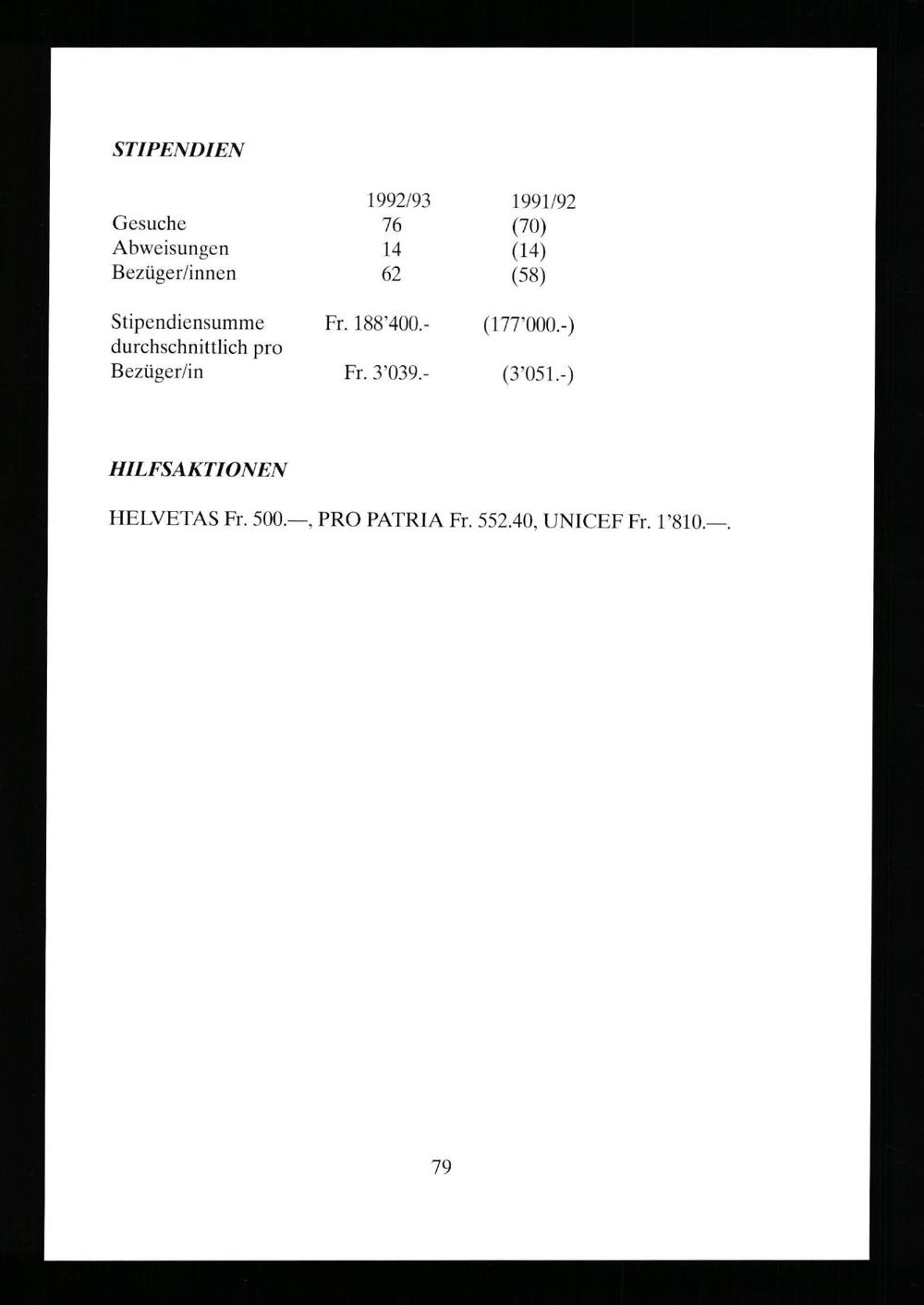 STIPENDIEN

|  | 1992/93 | 1991/92 |
|---|---|---|
| Gesuche | 76 | (70) |
| Abweisungen | 14 | (14) |
| Bezüger/innen | 62 | (58) |
| Stipendiensumme | Fr. 188'400.- | (177'000.-) |
| durchschnittlich pro Bezüger/in | Fr. 3'039.- | (3'051.-) |

HILFSAKTIONEN

HELVETAS Fr. 500.—, PRO PATRIA Fr. 552.40, UNICEF Fr. 1'810.—.

79